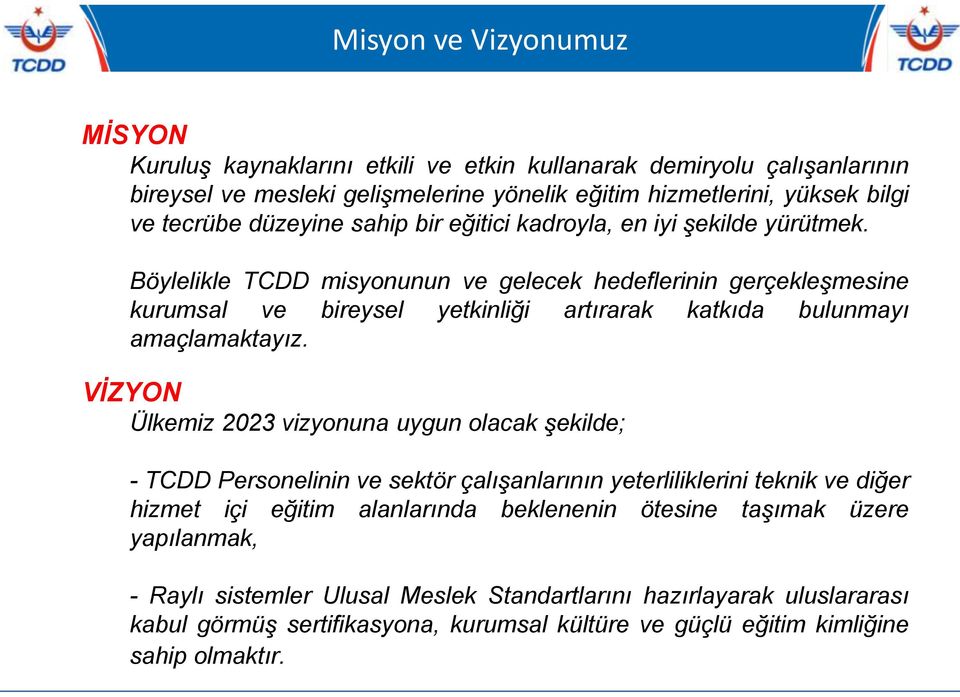 TCDD

Misyon ve Vizyonumuz

TCDD

MİSYON

Kuruluş kaynaklarını etkili ve etkin kullanarak demiryolu çalışanlarının bireysel ve mesleki gelişmelerine yönelik eğitim hizmetlerini, yüksek bilgi ve tecrübe düzeyine sahip bir eğitici kadroyla, en iyi şekilde yürütmek.

Böylelikle TCDD misyonunun ve gelecek hedeflerinin gerçekleşmesine kurumsal ve bireysel yetkinliği artırarak katkıda bulunmayı amaçlamaktayız.

VİZYON

Ülkemiz 2023 vizyonuna uygun olacak şekilde;

- TCDD Personelinin ve sektör çalışanlarının yeterliliklerini teknik ve diğer hizmet içi eğitim alanlarında beklenenin ötesine taşımak üzere yapılanmak,

- Raylı sistemler Ulusal Meslek Standartlarını hazırlayarak uluslararası kabul görmüş sertifikasyona, kurumsal kültüre ve güçlü eğitim kimliğine sahip olmaktır.